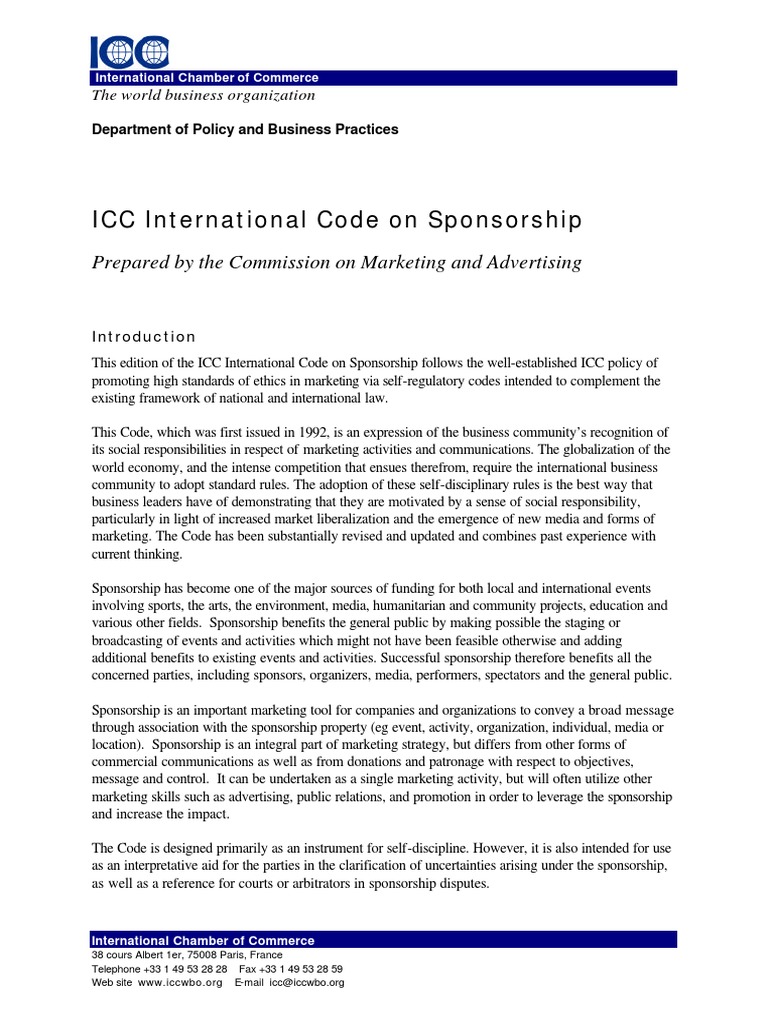 ICC

International Chamber of Commerce
The world business organization

Department of Policy and Business Practices

ICC International Code on Sponsorship

Prepared by the Commission on Marketing and Advertising

Introduction

This edition of the ICC International Code on Sponsorship follows the well-established ICC policy of promoting high standards of ethics in marketing via self-regulatory codes intended to complement the existing framework of national and international law.

This Code, which was first issued in 1992, is an expression of the business community's recognition of its social responsibilities in respect of marketing activities and communications. The globalization of the world economy, and the intense competition that ensues therefrom, require the international business community to adopt standard rules. The adoption of these self-disciplinary rules is the best way that business leaders have of demonstrating that they are motivated by a sense of social responsibility, particularly in light of increased market liberalization and the emergence of new media and forms of marketing. The Code has been substantially revised and updated and combines past experience with current thinking.

Sponsorship has become one of the major sources of funding for both local and international events involving sports, the arts, the environment, media, humanitarian and community projects, education and various other fields. Sponsorship benefits the general public by making possible the staging or broadcasting of events and activities which might not have been feasible otherwise and adding additional benefits to existing events and activities. Successful sponsorship therefore benefits all the concerned parties, including sponsors, organizers, media, performers, spectators and the general public.

Sponsorship is an important marketing tool for companies and organizations to convey a broad message through association with the sponsorship property (eg event, activity, organization, individual, media or location). Sponsorship is an integral part of marketing strategy, but differs from other forms of commercial communications as well as from donations and patronage with respect to objectives, message and control. It can be undertaken as a single marketing activity, but will often utilize other marketing skills such as advertising, public relations, and promotion in order to leverage the sponsorship and increase the impact.

The Code is designed primarily as an instrument for self-discipline. However, it is also intended for use as an interpretative aid for the parties in the clarification of uncertainties arising under the sponsorship, as well as a reference for courts or arbitrators in sponsorship disputes.

International Chamber of Commerce
38 cours Albert 1er, 75008 Paris, France
Telephone +33 1 49 53 28 28 Fax +33 1 49 53 28 59
Web site www.iccwbo.org E-mail icc@iccwbo.org